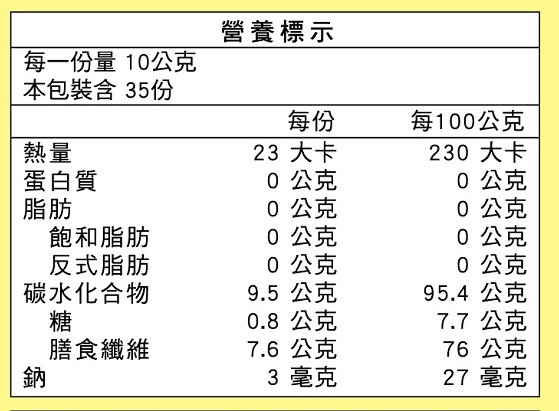 營養標示

每一份量 10公克
本包裝含 35份

| | 每份 | 每100公克 |
|---|---|---|
| 熱量 | 23 大卡 | 230 大卡 |
| 蛋白質 | 0 公克 | 0 公克 |
| 脂肪 | 0 公克 | 0 公克 |
| 飽和脂肪 | 0 公克 | 0 公克 |
| 反式脂肪 | 0 公克 | 0 公克 |
| 碳水化合物 | 9.5 公克 | 95.4 公克 |
| 糖 | 0.8 公克 | 7.7 公克 |
| 膳食纖維 | 7.6 公克 | 76 公克 |
| 鈉 | 3 毫克 | 27 毫克 |